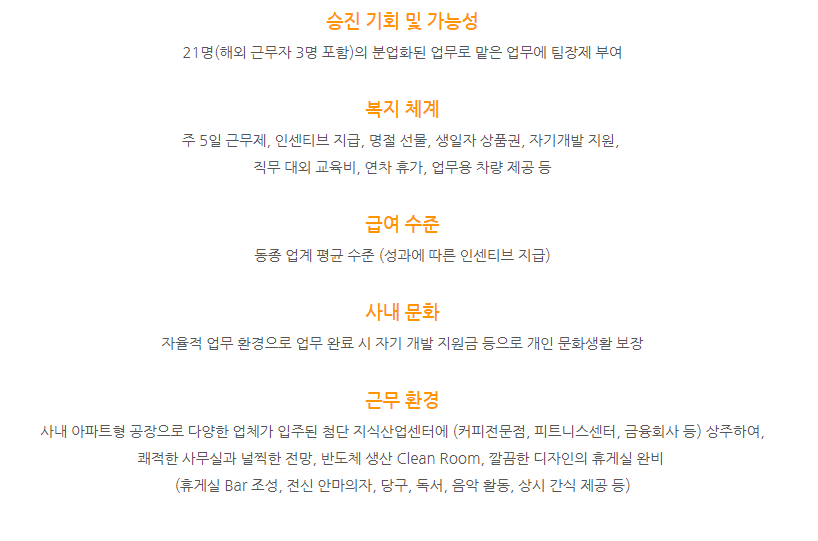 승진 기회 및 가능성

21명(해외 근무자 3명 포함)의 분업화된 업무로 맡은 업무에 팀장제 부여

복지 체계

주 5일 근무제, 인센티브 지급, 명절 선물, 생일자 상품권, 자기개발 지원, 직무 대외 교육비, 연차 휴가, 업무용 차량 제공 등

급여 수준

동종 업계 평균 수준 (성과에 따른 인센티브 지급)

사내 문화

자율적 업무 환경으로 업무 완료 시 자기 개발 지원금 등으로 개인 문화생활 보장

근무 환경

사내 아파트형 공장으로 다양한 업체가 입주된 첨단 지식산업센터에 (커피전문점, 피트니스센터, 금융회사 등) 상주하여, 쾌적한 사무실과 널찍한 전망, 반도체 생산 Clean Room, 깔끔한 디자인의 휴게실 완비 (휴게실 Bar 조성, 전신 안마의자, 당구, 독서, 음악 활동, 상시 간식 제공 등)